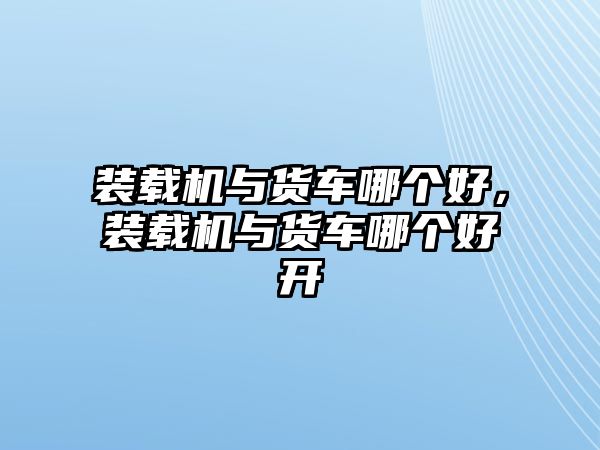 装载机与货车哪个好，装载机与货车哪个好开